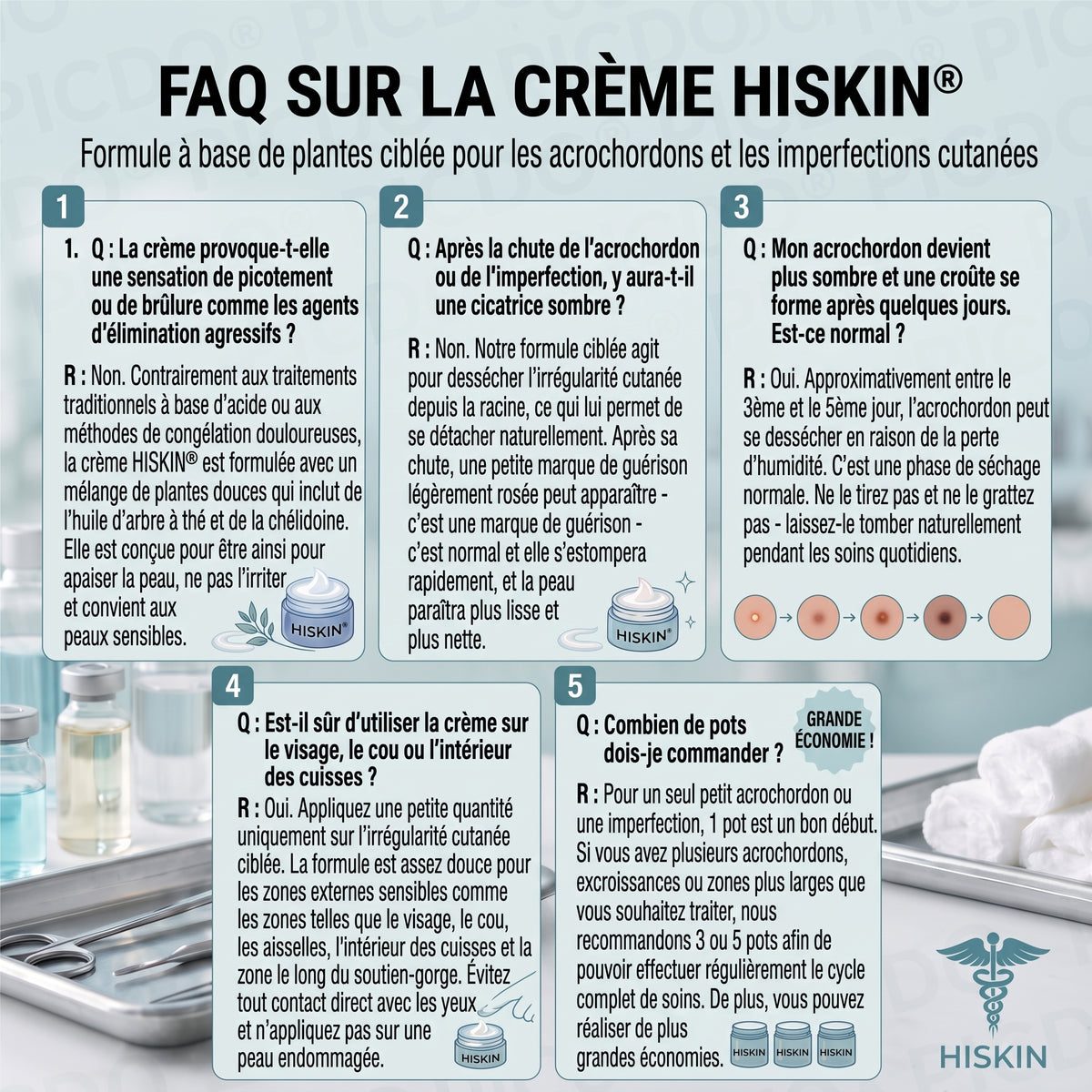 FAQ SUR LA CRÈME HISKIN®

Formule à base de plantes ciblée pour les acrochordons et les imperfections cutanées

1

1. Q : La crème provoque-t-elle une sensation de picotement ou de brûlure comme les agents d'élimination agressifs ?

R : Non. Contrairement aux traitements traditionnels à base d'acide ou aux méthodes de congélation douloureuses, la crème HISKIN® est formulée avec un mélange de plantes douces qui inclut de l'huile d'arbre à thé et de la chélidoine. Elle est conçue pour être ainsi pour apaiser la peau, ne pas l'irriter et convient aux peaux sensibles.

HISKIN®

2

Q : Après la chute de l'acrochordon ou de l'imperfection, y aura-t-il une cicatrice sombre ?

R : Non. Notre formule ciblée agit pour dessécher l'irrégularité cutanée depuis la racine, ce qui lui permet de se détacher naturellement. Après sa chute, une petite marque de guérison légèrement rosée peut apparaître - c'est une marque de guérison - c'est normal et elle s'estompera rapidement, et la peau paraîtra plus lisse et plus nette.

HISKIN®

3

Q : Mon acrochordon devient plus sombre et une croûte se forme après quelques jours. Est-ce normal ?

R : Oui. Approximativement entre le 3ème et le 5ème jour, l'acrochordon peut se dessécher en raison de la perte d'humidité. C'est une phase de séchage normale. Ne le tirez pas et ne le grattez pas - laissez-le tomber naturellement pendant les soins quotidiens.

4

Q : Est-il sûr d'utiliser la crème sur le visage, le cou ou l'intérieur des cuisses ?

R : Oui. Appliquez une petite quantité uniquement sur l'irrégularité cutanée ciblée. La formule est assez douce pour les zones externes sensibles comme les zones telles que le visage, le cou, les aisselles, l'intérieur des cuisses et la zone le long du soutien-gorge. Évitez tout contact direct avec les yeux et n'appliquez pas sur une peau endommagée.

HISKIN

5

Q : Combien de pots dois-je commander ?

GRANDE ÉCONOMIE !

R : Pour un seul petit acrochordon ou une imperfection, 1 pot est un bon début. Si vous avez plusieurs acrochordons, excroissances ou zones plus larges que vous souhaitez traiter, nous recommandons 3 ou 5 pots afin de pouvoir effectuer régulièrement le cycle complet de soins. De plus, vous pouvez réaliser de plus grandes économies.

HISKIN HISKIN HISKIN

HISKIN